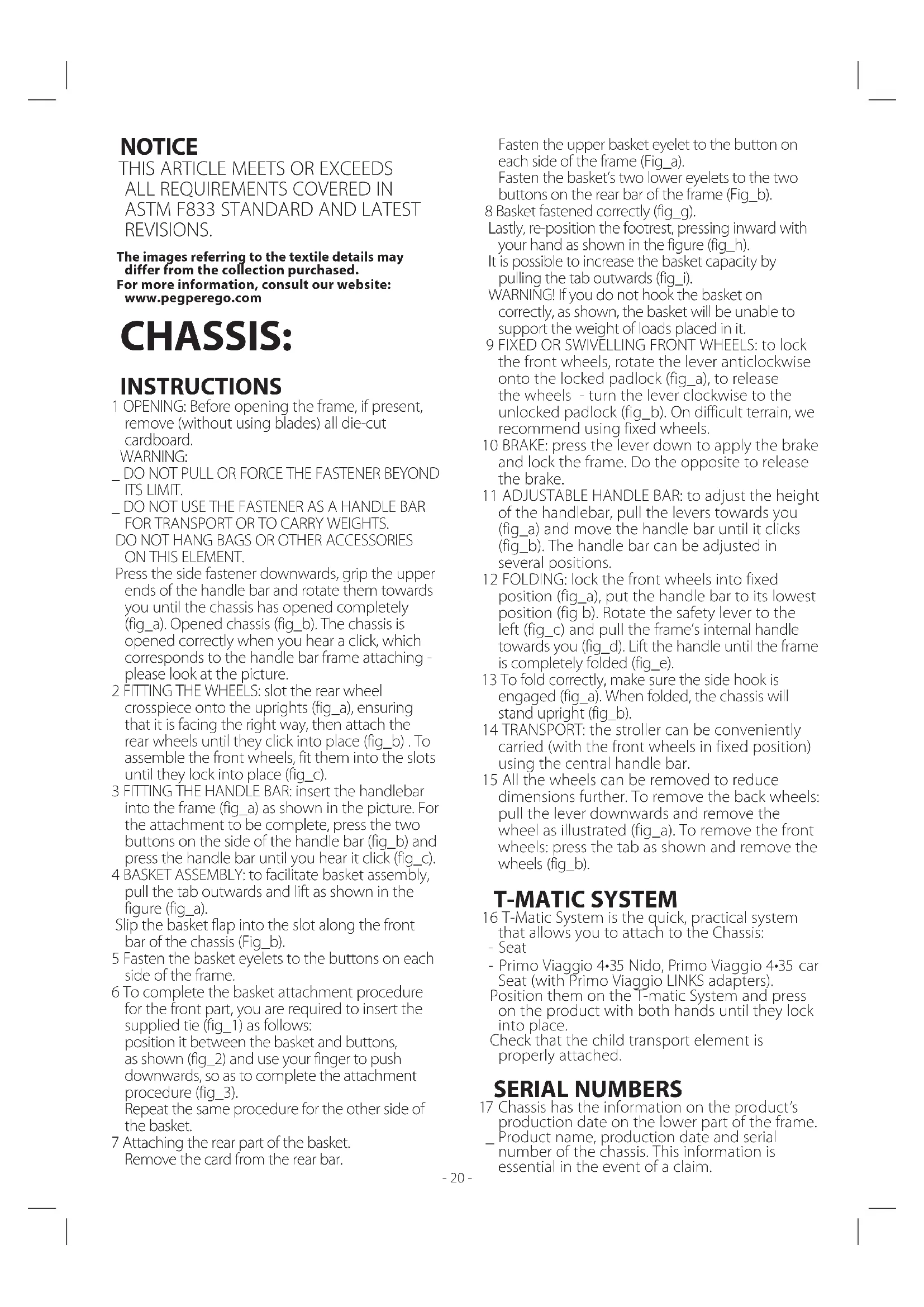 NOTICE
THIS ARTICLE MEETS OR EXCEEDS ALL REQUIREMENTS COVERED IN ASTM F833 STANDARD AND LATEST REVISIONS.

The images referring to the textile details may differ from the collection purchased.
For more information, consult our website: www.pegperego.com

CHASSIS:

INSTRUCTIONS
1 OPENING: Before opening the frame, if present, remove (without using blades) all die-cut cardboard.
WARNING:
_ DO NOT PULL OR FORCE THE FASTENER BEYOND ITS LIMIT.
_ DO NOT USE THE FASTENER AS A HANDLE BAR FOR TRANSPORT OR TO CARRY WEIGHTS.
DO NOT HANG BAGS OR OTHER ACCESSORIES ON THIS ELEMENT.
Press the side fastener downwards, grip the upper ends of the handle bar and rotate them towards you until the chassis has opened completely (fig_a). Opened chassis (fig_b). The chassis is opened correctly when you hear a click, which corresponds to the handle bar frame attaching - please look at the picture.
2 FITTING THE WHEELS: slot the rear wheel crosspiece onto the uprights (fig_a), ensuring that it is facing the right way, then attach the rear wheels until they click into place (fig_b) . To assemble the front wheels, fit them into the slots until they lock into place (fig_c).
3 FITTING THE HANDLE BAR: insert the handlebar into the frame (fig_a) as shown in the picture. For the attachment to be complete, press the two buttons on the side of the handle bar (fig_b) and press the handle bar until you hear it click (fig_c).
4 BASKET ASSEMBLY: to facilitate basket assembly, pull the tab outwards and lift as shown in the figure (fig_a).
Slip the basket flap into the slot along the front bar of the chassis (Fig_b).
5 Fasten the basket eyelets to the buttons on each side of the frame.
6 To complete the basket attachment procedure for the front part, you are required to insert the supplied tie (fig_1) as follows:
position it between the basket and buttons, as shown (fig_2) and use your finger to push downwards, so as to complete the attachment procedure (fig_3).
Repeat the same procedure for the other side of the basket.
7 Attaching the rear part of the basket.
Remove the card from the rear bar.
Fasten the upper basket eyelet to the button on each side of the frame (Fig_a).
Fasten the basket's two lower eyelets to the two buttons on the rear bar of the frame (Fig_b).
8 Basket fastened correctly (fig_g).
Lastly, re-position the footrest, pressing inward with your hand as shown in the figure (fig_h).
It is possible to increase the basket capacity by pulling the tab outwards (fig_i).
WARNING! If you do not hook the basket on correctly, as shown, the basket will be unable to support the weight of loads placed in it.
9 FIXED OR SWIVELLING FRONT WHEELS: to lock the front wheels, rotate the lever anticlockwise onto the locked padlock (fig_a), to release the wheels - turn the lever clockwise to the unlocked padlock (fig_b). On difficult terrain, we recommend using fixed wheels.
10 BRAKE: press the lever down to apply the brake and lock the frame. Do the opposite to release the brake.
11 ADJUSTABLE HANDLE BAR: to adjust the height of the handlebar, pull the levers towards you (fig_a) and move the handle bar until it clicks (fig_b). The handle bar can be adjusted in several positions.
12 FOLDING: lock the front wheels into fixed position (fig_a), put the handle bar to its lowest position (fig b). Rotate the safety lever to the left (fig_c) and pull the frame's internal handle towards you (fig_d). Lift the handle until the frame is completely folded (fig_e).
13 To fold correctly, make sure the side hook is engaged (fig_a). When folded, the chassis will stand upright (fig_b).
14 TRANSPORT: the stroller can be conveniently carried (with the front wheels in fixed position) using the central handle bar.
15 All the wheels can be removed to reduce dimensions further. To remove the back wheels: pull the lever downwards and remove the wheel as illustrated (fig_a). To remove the front wheels: press the tab as shown and remove the wheels (fig_b).

T-MATIC SYSTEM
16 T-Matic System is the quick, practical system that allows you to attach to the Chassis:
- Seat
- Primo Viaggio 4•35 Nido, Primo Viaggio 4•35 car Seat (with Primo Viaggio LINKS adapters).
Position them on the T-matic System and press on the product with both hands until they lock into place.
Check that the child transport element is properly attached.

SERIAL NUMBERS
17 Chassis has the information on the product's production date on the lower part of the frame.
_ Product name, production date and serial number of the chassis. This information is essential in the event of a claim.

- 20 -